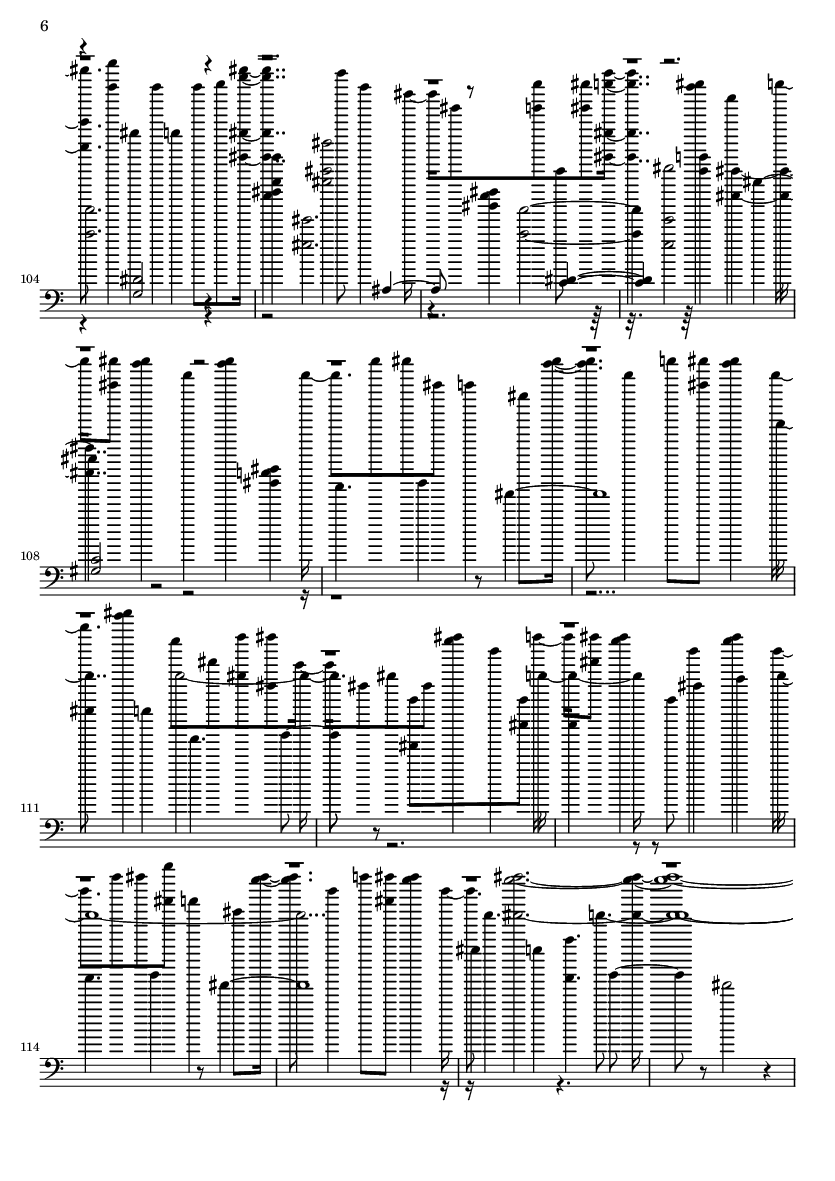 6

104

108

111

114